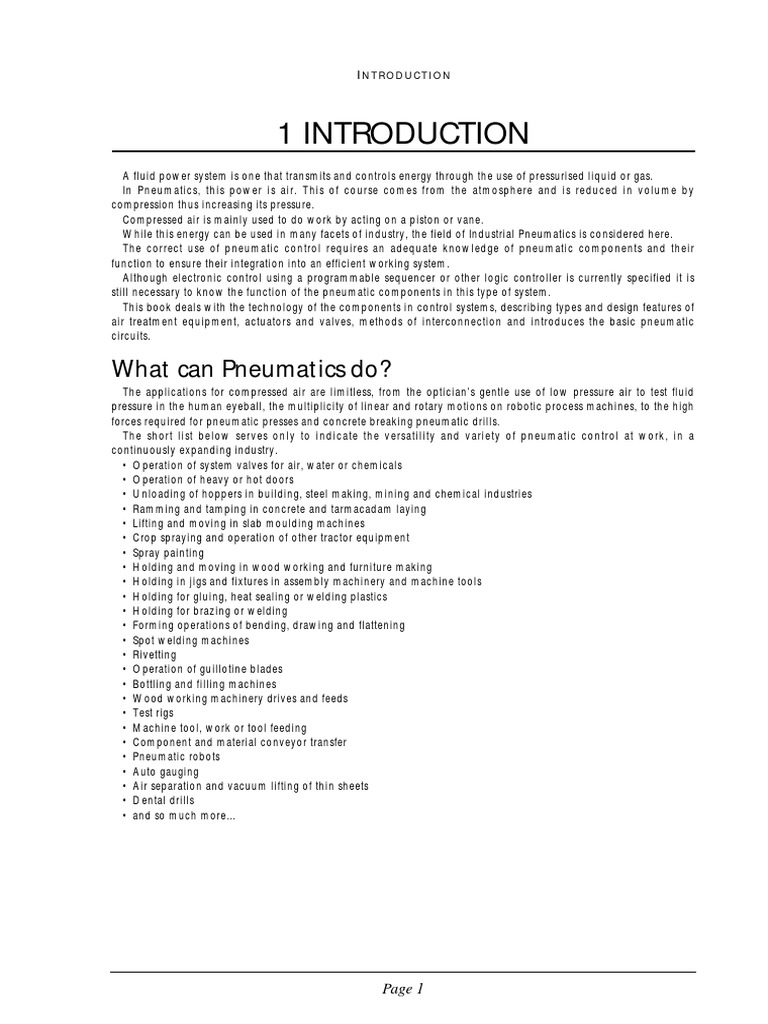 INTRODUCTION

1 INTRODUCTION

A fluid power system is one that transmits and controls energy through the use of pressurised liquid or gas.

In Pneumatics, this power is air. This of course comes from the atmosphere and is reduced in volume by compression thus increasing its pressure.

Compressed air is mainly used to do work by acting on a piston or vane.

While this energy can be used in many facets of industry, the field of Industrial Pneumatics is considered here.

The correct use of pneumatic control requires an adequate knowledge of pneumatic components and their function to ensure their integration into an efficient working system.

Although electronic control using a programmable sequencer or other logic controller is currently specified it is still necessary to know the function of the pneumatic components in this type of system.

This book deals with the technology of the components in control systems, describing types and design features of air treatment equipment, actuators and valves, methods of interconnection and introduces the basic pneumatic circuits.

What can Pneumatics do?

The applications for compressed air are limitless, from the optician's gentle use of low pressure air to test fluid pressure in the human eyeball, the multiplicity of linear and rotary motions on robotic process machines, to the high forces required for pneumatic presses and concrete breaking pneumatic drills.

The short list below serves only to indicate the versatility and variety of pneumatic control at work, in a continuously expanding industry.

• Operation of system valves for air, water or chemicals
• Operation of heavy or hot doors
• Unloading of hoppers in building, steel making, mining and chemical industries
• Ramming and tamping in concrete and tarmacadam laying
• Lifting and moving in slab moulding machines
• Crop spraying and operation of other tractor equipment
• Spray painting
• Holding and moving in wood working and furniture making
• Holding in jigs and fixtures in assembly machinery and machine tools
• Holding for gluing, heat sealing or welding plastics
• Holding for brazing or welding
• Forming operations of bending, drawing and flattening
• Spot welding machines
• Rivetting
• Operation of guillotine blades
• Bottling and filling machines
• Wood working machinery drives and feeds
• Test rigs
• Machine tool, work or tool feeding
• Component and material conveyor transfer
• Pneumatic robots
• Auto gauging
• Air separation and vacuum lifting of thin sheets
• Dental drills
• and so much more...

Page 1